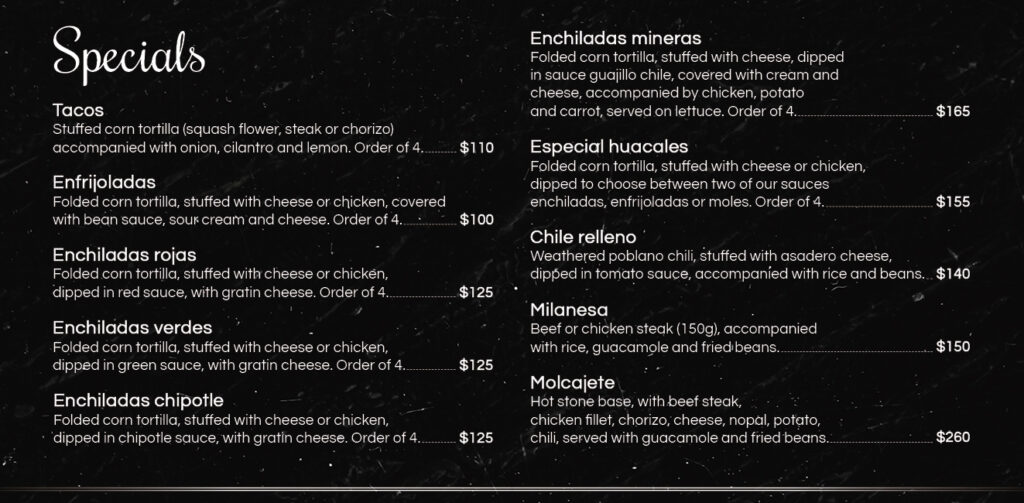 Specials

Tacos
Stuffed corn tortilla (squash flower, steak or chorizo) accompanied with onion, cilantro and lemon. Order of 4. $110

Enfrijoladas
Folded corn tortilla, stuffed with cheese or chicken, covered with bean sauce, sour cream and cheese. Order of 4. $100

Enchiladas rojas
Folded corn tortilla, stuffed with cheese or chicken, dipped in red sauce, with gratin cheese. Order of 4. $125

Enchiladas verdes
Folded corn tortilla, stuffed with cheese or chicken, dipped in green sauce, with gratin cheese. Order of 4. $125

Enchiladas chipotle
Folded corn tortilla, stuffed with cheese or chicken, dipped in chipotle sauce, with gratin cheese. Order of 4. $125

Enchiladas mineras
Folded corn tortilla, stuffed with cheese, dipped in sauce guajillo chile, covered with cream and cheese, accompanied by chicken, potato and carrot, served on lettuce. Order of 4. $165

Especial huacales
Folded corn tortilla, stuffed with cheese or chicken, dipped to choose between two of our sauces enchiladas, enfrijoladas or moles. Order of 4. $155

Chile relleno
Weathered poblano chili, stuffed with asadero cheese, dipped in tomato sauce, accompanied with rice and beans. $140

Milanesa
Beef or chicken steak (150g), accompanied with rice, guacamole and fried beans. $150

Molcajete
Hot stone base, with beef steak, chicken fillet, chorizo, cheese, nopal, potato, chili, served with guacamole and fried beans. $260